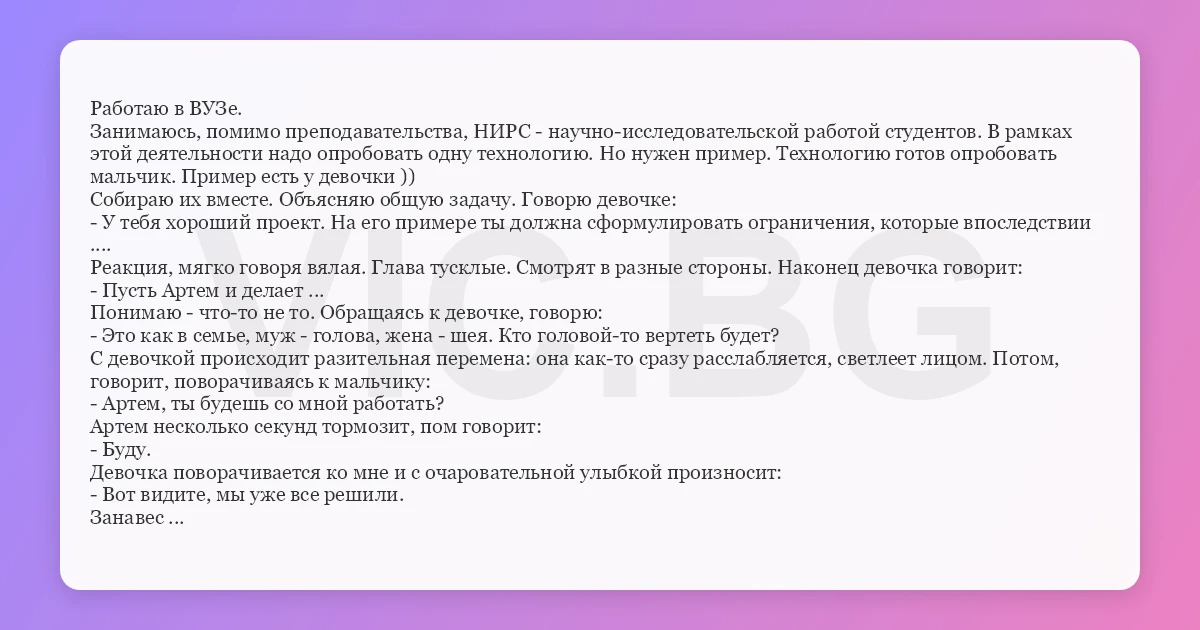 Работаю в ВУЗе.
Занимаюсь, помимо преподавательства, НИРС - научно-исследовательской работой студентов. В рамках этой деятельности надо опробовать одну технологию. Но нужен пример. Технологию готов опробовать мальчик. Пример есть у девочки ))
Собираю их вместе. Объясняю общую задачу. Говорю девочке:
- У тебя хороший проект. На его примере ты должна сформулировать ограничения, которые впоследствии ....
Реакция, мягко говоря вялая. Глава тусклые. Смотрят в разные стороны. Наконец девочка говорит:
- Пусть Артем и делает ...
Понимаю - что-то не то. Обращаясь к девочке, говорю:
- Это как в семье, муж - голова, жена - шея. Кто головой-то вертеть будет?
С девочкой происходит разительная перемена: она как-то сразу расслабляется, светлеет лицом. Потом, говорит, поворачиваясь к мальчику:
- Артем, ты будешь со мной работать?
Артем несколько секунд тормозит, пом говорит:
- Буду.
Девочка поворачивается ко мне и с очаровательной улыбкой произносит:
- Вот видите, мы уже все решили.
Занавес ...

VIC.BG